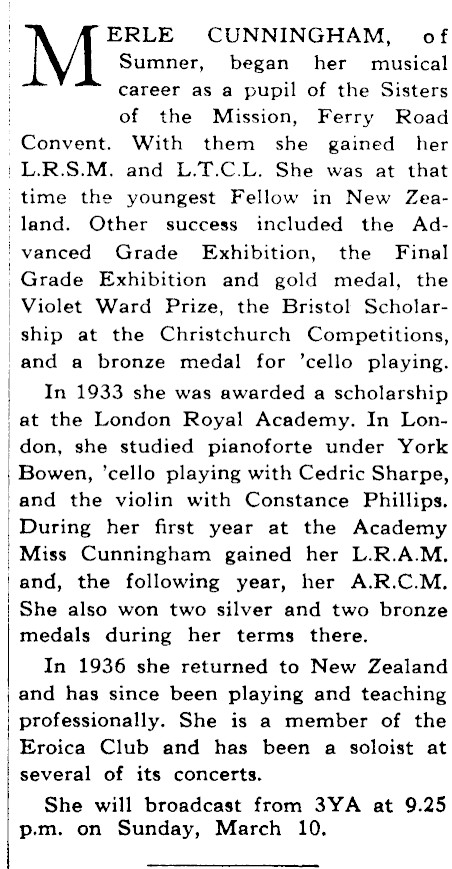 MERLE CUNNINGHAM, of Sumner, began her musical career as a pupil of the Sisters of the Mission, Ferry Road Convent. With them she gained her L.R.S.M. and L.T.C.L. She was at that time the youngest Fellow in New Zealand. Other success included the Advanced Grade Exhibition, the Final Grade Exhibition and gold medal, the Violet Ward Prize, the Bristol Scholarship at the Christchurch Competitions, and a bronze medal for 'cello playing.

In 1933 she was awarded a scholarship at the London Royal Academy. In London, she studied pianoforte under York Bowen, 'cello playing with Cedric Sharpe, and the violin with Constance Phillips. During her first year at the Academy Miss Cunningham gained her L.R.A.M. and, the following year, her A.R.C.M. She also won two silver and two bronze medals during her terms there.

In 1936 she returned to New Zealand and has since been playing and teaching professionally. She is a member of the Eroica Club and has been a soloist at several of its concerts.

She will broadcast from 3YA at 9.25 p.m. on Sunday, March 10.